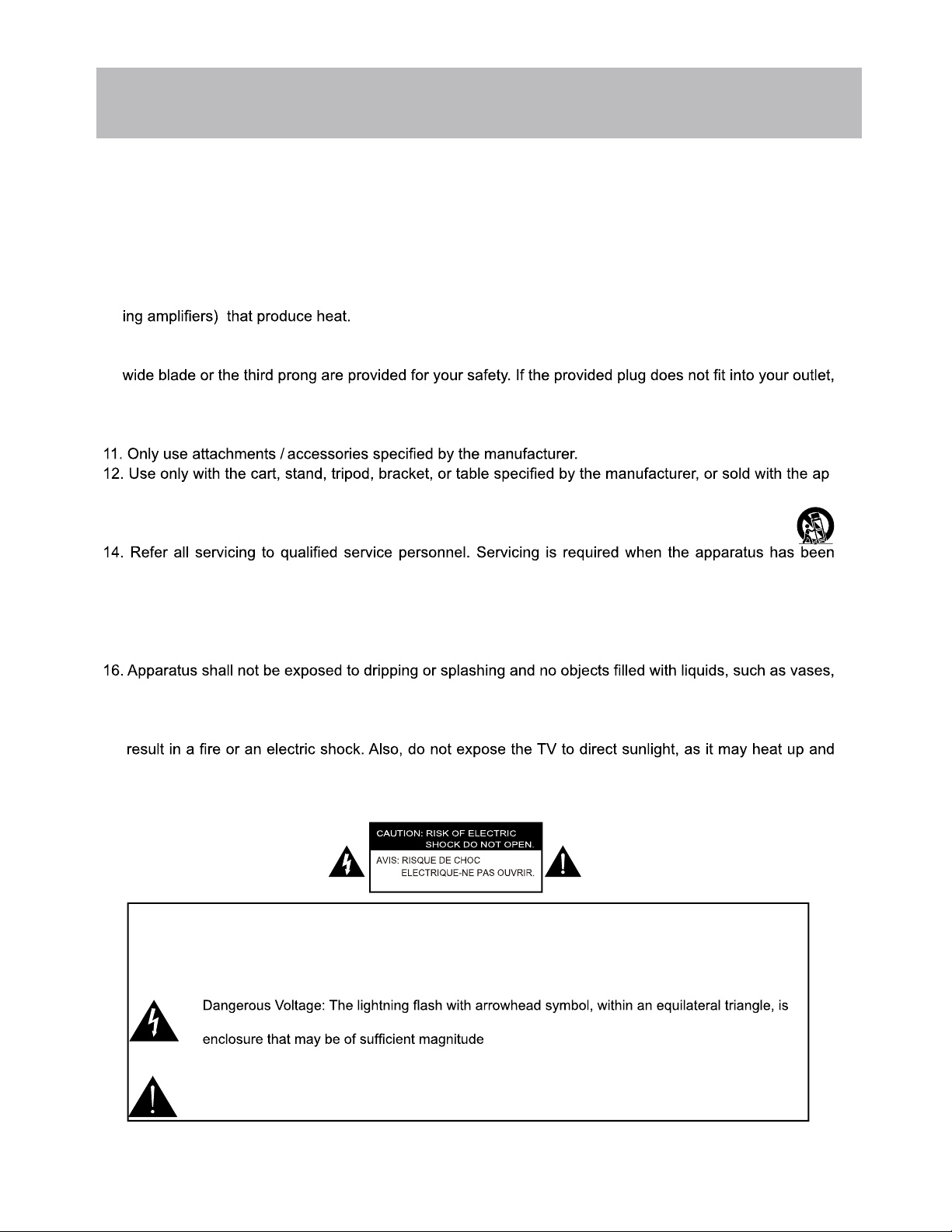 ing amplifiers) that produce heat.

wide blade or the third prong are provided for your safety. If the provided plug does not fit into your outlet,

11. Only use attachments / accessories specified by the manufacturer.
12. Use only with the cart, stand, tripod, bracket, or table specified by the manufacturer, or sold with the ap

14. Refer all servicing to qualified service personnel. Servicing is required when the apparatus has been

16. Apparatus shall not be exposed to dripping or splashing and no objects filled with liquids, such as vases,

result in a fire or an electric shock. Also, do not expose the TV to direct sunlight, as it may heat up and

CAUTION: RISK OF ELECTRIC SHOCK DO NOT OPEN.
AVIS: RISQUE DE CHOC ELECTRIQUE-NE PAS OUVRIR.

Dangerous Voltage: The lightning flash with arrowhead symbol, within an equilateral triangle, is

enclosure that may be of sufficient magnitude